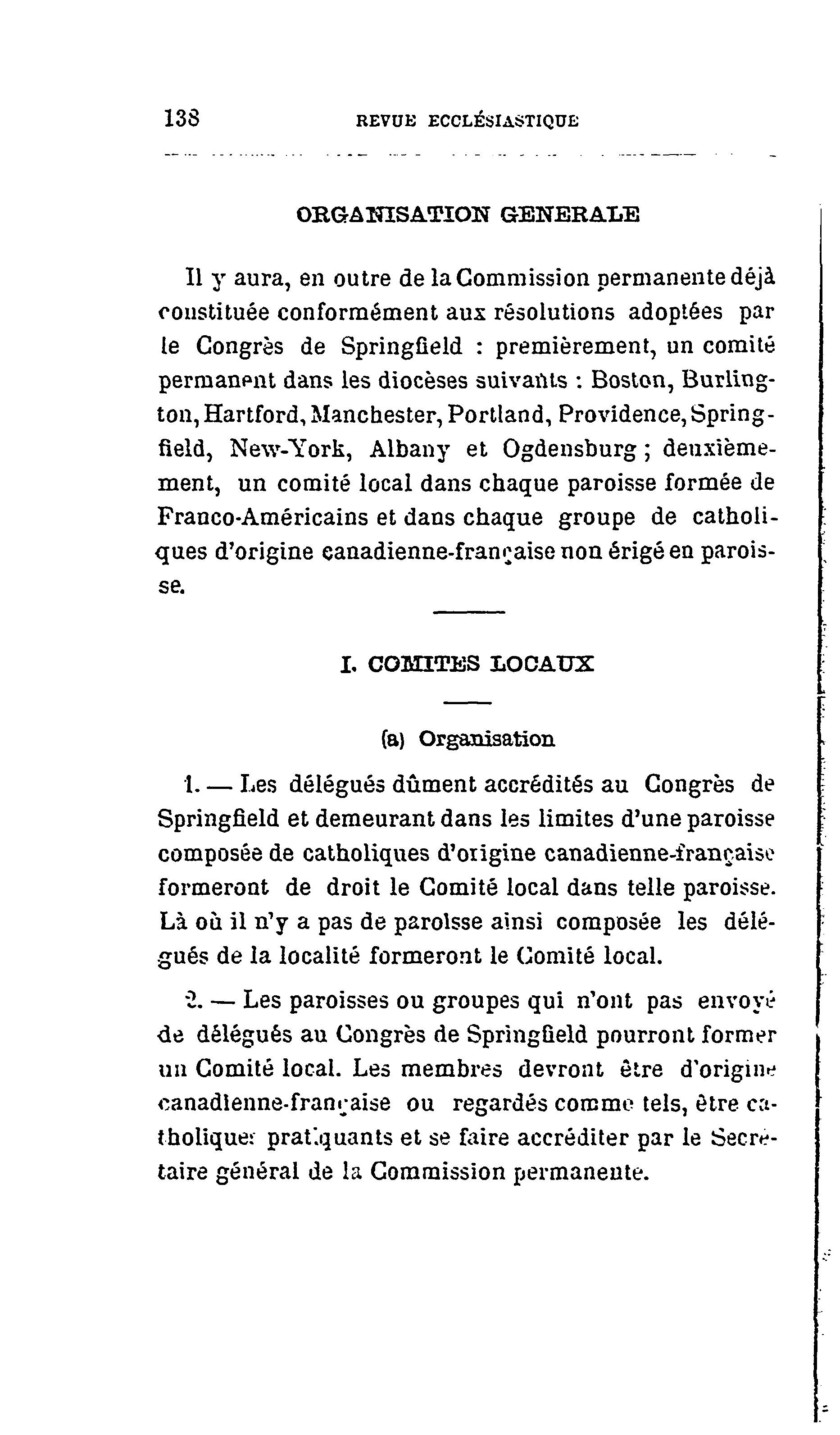 138 REVUE ECCLÉSIASTIQUE

ORGANISATION GENERALE

Il y aura, en outre de la Commission permanente déjà constituée conformément aux résolutions adoptées par le Congrès de Springfield : premièrement, un comité permanent dans les diocèses suivants : Boston, Burlington, Hartford, Manchester, Portland, Providence, Springfield, New-York, Albany et Ogdensburg ; deuxièmement, un comité local dans chaque paroisse formée de Franco-Américains et dans chaque groupe de catholiques d'origine canadienne-française non érigé en paroisse.

I. COMITES LOCAUX

(a) Organisation

1. — Les délégués dûment accrédités au Congrès de Springfield et demeurant dans les limites d'une paroisse composée de catholiques d'origine canadienne-française formeront de droit le Comité local dans telle paroisse. Là où il n'y a pas de paroisse ainsi composée les délégués de la localité formeront le Comité local.

2. — Les paroisses ou groupes qui n'ont pas envoyé de délégués au Congrès de Springfield pourront former un Comité local. Les membres devront être d'origine canadienne-française ou regardés comme tels, être catholiques pratiquants et se faire accréditer par le Secrétaire général de la Commission permanente.